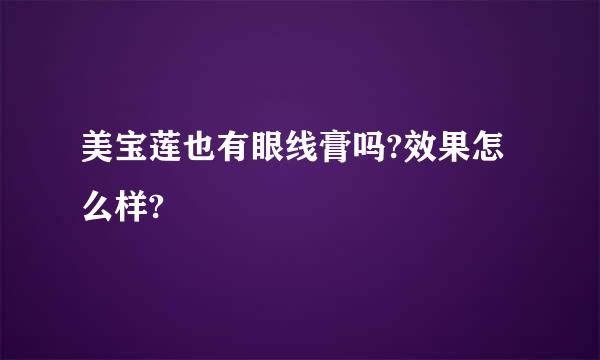 美宝莲也有眼线膏吗?效果怎么样?